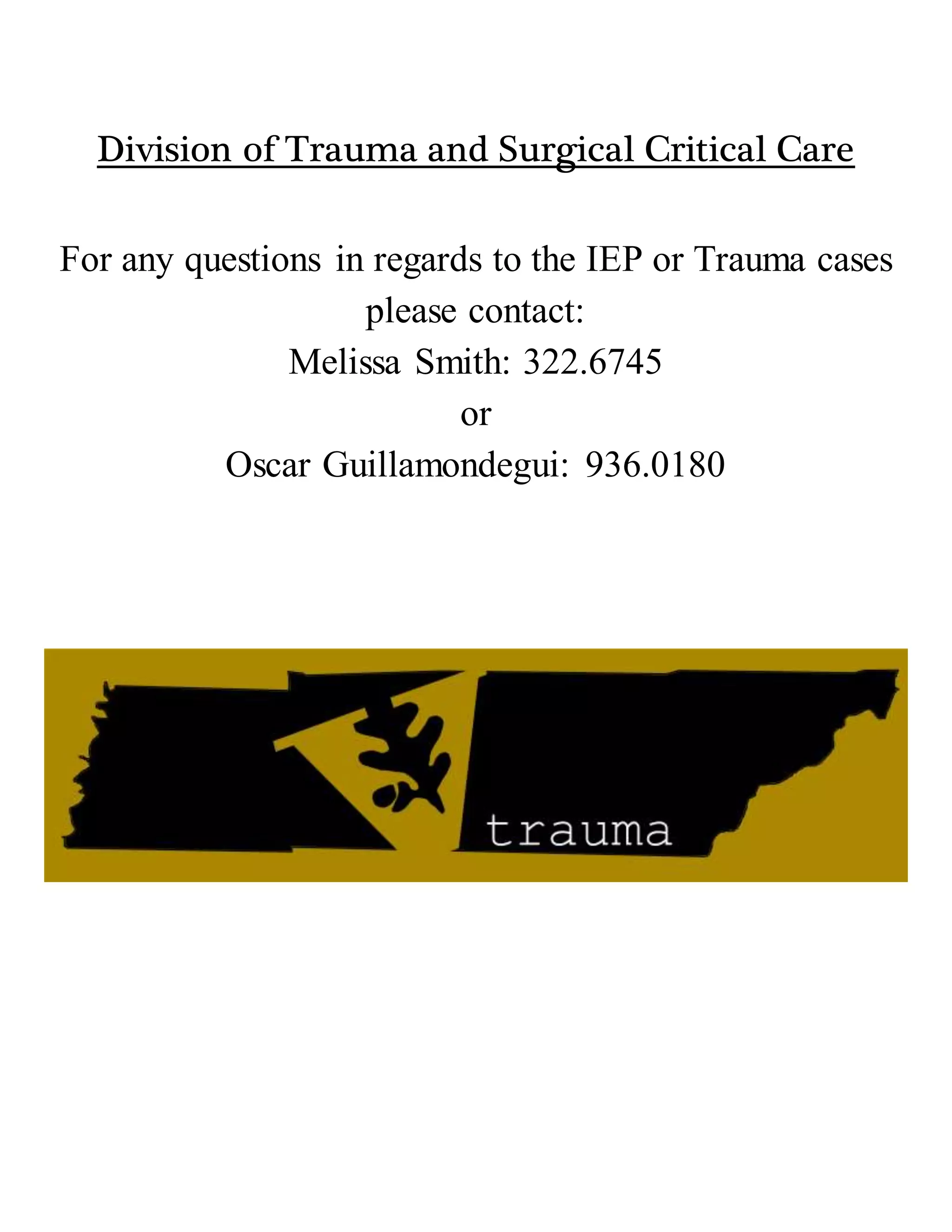 Division of Trauma and Surgical Critical Care

For any questions in regards to the IEP or Trauma cases please contact:
Melissa Smith: 322.6745
or
Oscar Guillamondegui: 936.0180

trauma